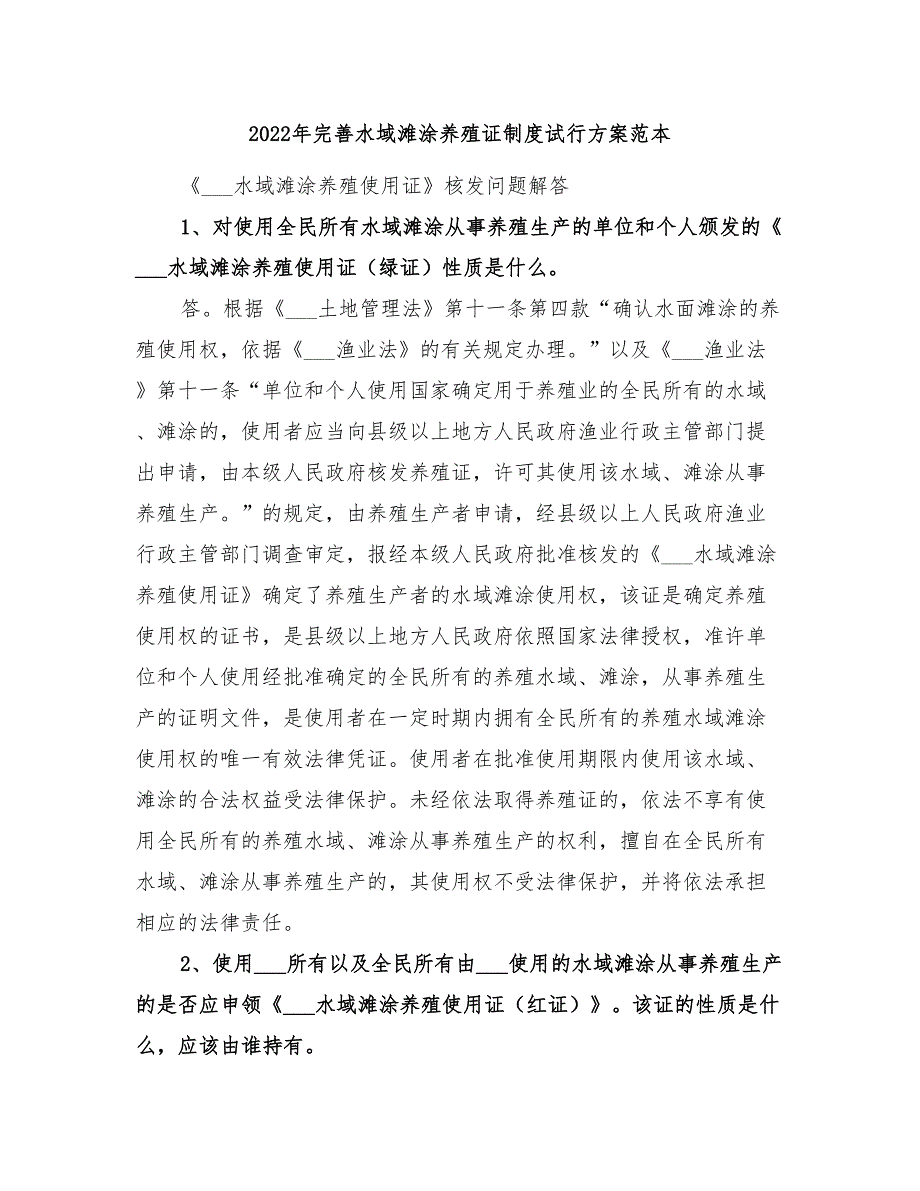 2022年完善水域滩涂养殖证制度试行方案范本

《___水域滩涂养殖使用证》核发问题解答

1、对使用全民所有水域滩涂从事养殖生产的单位和个人颁发的《___水域滩涂养殖使用证（绿证）性质是什么。

答。根据《___土地管理法》第十一条第四款“确认水面滩涂的养殖使用权，依据《___渔业法》的有关规定办理。”以及《___渔业法》第十一条“单位和个人使用国家确定用于养殖业的全民所有的水域、滩涂的，使用者应当向县级以上地方人民政府渔业行政主管部门提出申请，由本级人民政府核发养殖证，许可其使用该水域、滩涂从事养殖生产。”的规定，由养殖生产者申请，经县级以上人民政府渔业行政主管部门调查审定，报经本级人民政府批准核发的《___水域滩涂养殖使用证》确定了养殖生产者的水域滩涂使用权，该证是确定养殖使用权的证书，是县级以上地方人民政府依照国家法律授权，准许单位和个人使用经批准确定的全民所有的养殖水域、滩涂，从事养殖生产的证明文件，是使用者在一定时期内拥有全民所有的养殖水域滩涂使用权的唯一有效法律凭证。使用者在批准使用期限内使用该水域、滩涂的合法权益受法律保护。未经依法取得养殖证的，依法不享有使用全民所有的养殖水域、滩涂从事养殖生产的权利，擅自在全民所有水域、滩涂从事养殖生产的，其使用权不受法律保护，并将依法承担相应的法律责任。

2、使用___所有以及全民所有由___使用的水域滩涂从事养殖生产的是否应申领《___水域滩涂养殖使用证（红证）》。该证的性质是什么，应该由谁持有。